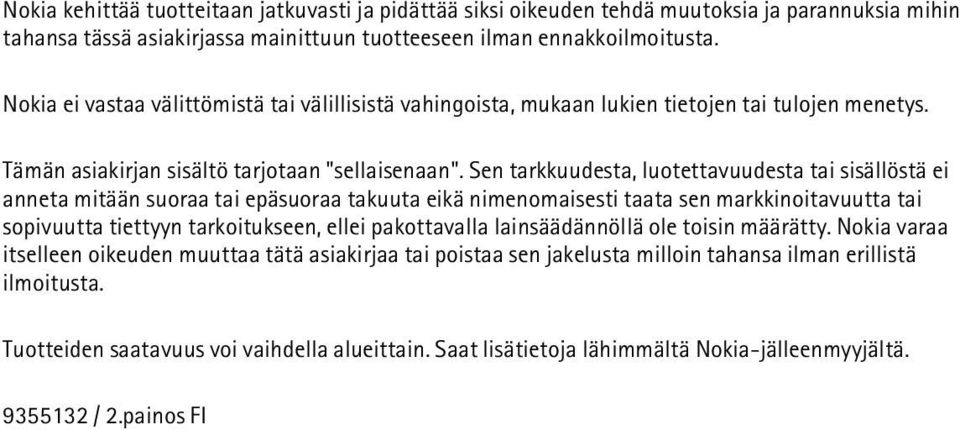 Nokia kehittää tuotteitaan jatkuvasti ja pidättää siksi oikeuden tehdä muutoksia ja parannuksia mihin tahansa tässä asiakirjassa mainittuun tuotteeseen ilman ennakkoilmoitusta.

Nokia ei vastaa välittömistä tai välillisistä vahingoista, mukaan lukien tietojen tai tulojen menetys.

Tämän asiakirjan sisältö tarjotaan "sellaisenaan". Sen tarkkuudesta, luotettavuudesta tai sisällöstä ei anneta mitään suoraa tai epäsuoraa takuuta eikä nimenomaisesti taata sen markkinoitavuutta tai sopivuutta tiettyyn tarkoitukseen, ellei pakottavalla lainsäädännöllä ole toisin määrätty. Nokia varaa itselleen oikeuden muuttaa tätä asiakirjaa tai poistaa sen jakelusta milloin tahansa ilman erillistä ilmoitusta.

Tuotteiden saatavuus voi vaihdella alueittain. Saat lisätietoja lähimmältä Nokia-jälleenmyyjältä.

9355132 / 2.painos FI